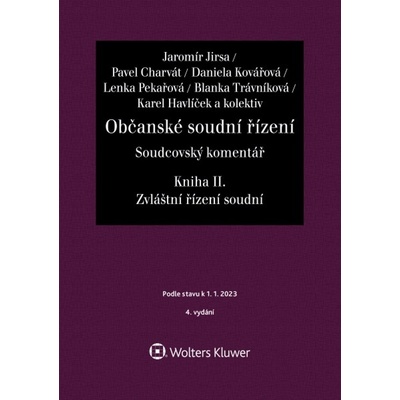 Jaromír Jirsa /
Pavel Charvát / Daniela Kovářová /
Lenka Pekařová / Blanka Trávníková /
Karel Havlíček a kolektiv

Občanské soudní řízení

Soudcovský komentář

Kniha II.
Zvláštní řízení soudní

Podle stavu k 1. 1. 2023

4. vydání

Wolters Kluwer